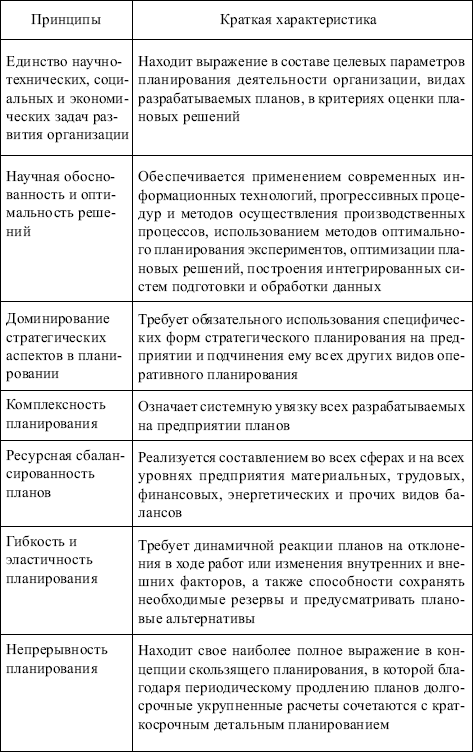 | Принципы | Краткая характеристика |
|---|---|
| Единство научно-технических, социальных и экономических задач развития организации | Находит выражение в составе целевых параметров планирования деятельности организации, видах разрабатываемых планов, в критериях оценки плановых решений |
| Научная обоснованность и оптимальность решений | Обеспечивается применением современных информационных технологий, прогрессивных процедур и методов осуществления производственных процессов, использованием методов оптимального планирования экспериментов, оптимизации плановых решений, построения интегрированных систем подготовки и обработки данных |
| Доминирование стратегических аспектов в планировании | Требует обязательного использования специфических форм стратегического планирования на предприятии и подчинения ему всех других видов оперативного планирования |
| Комплексность планирования | Означает системную увязку всех разрабатываемых на предприятии планов |
| Ресурсная сбалансированность планов | Реализуется составлением во всех сферах и на всех уровнях предприятия материальных, трудовых, финансовых, энергетических и прочих видов балансов |
| Гибкость и эластичность планирования | Требует динамичной реакции планов на отклонения в ходе работ или изменения внутренних и внешних факторов, а также способности сохранять необходимые резервы и предусматривать плановые альтернативы |
| Непрерывность планирования | Находит свое наиболее полное выражение в концепции скользящего планирования, в которой благодаря периодическому продлению планов долгосрочные укрупненные расчеты сочетаются с краткосрочным детальным планированием |